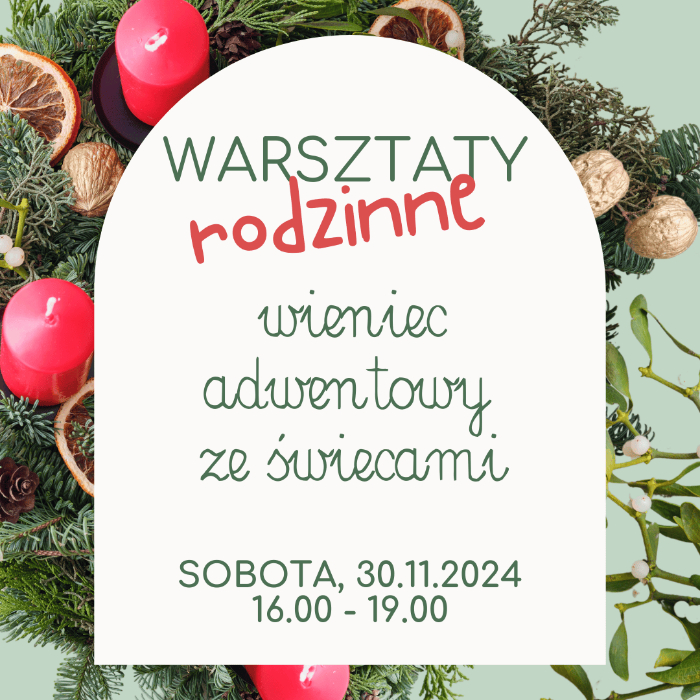 WARSZTATY
rodzinne

wieniec adwentowy ze świecami

SOBOTA, 30.11.2024
16.00 - 19.00